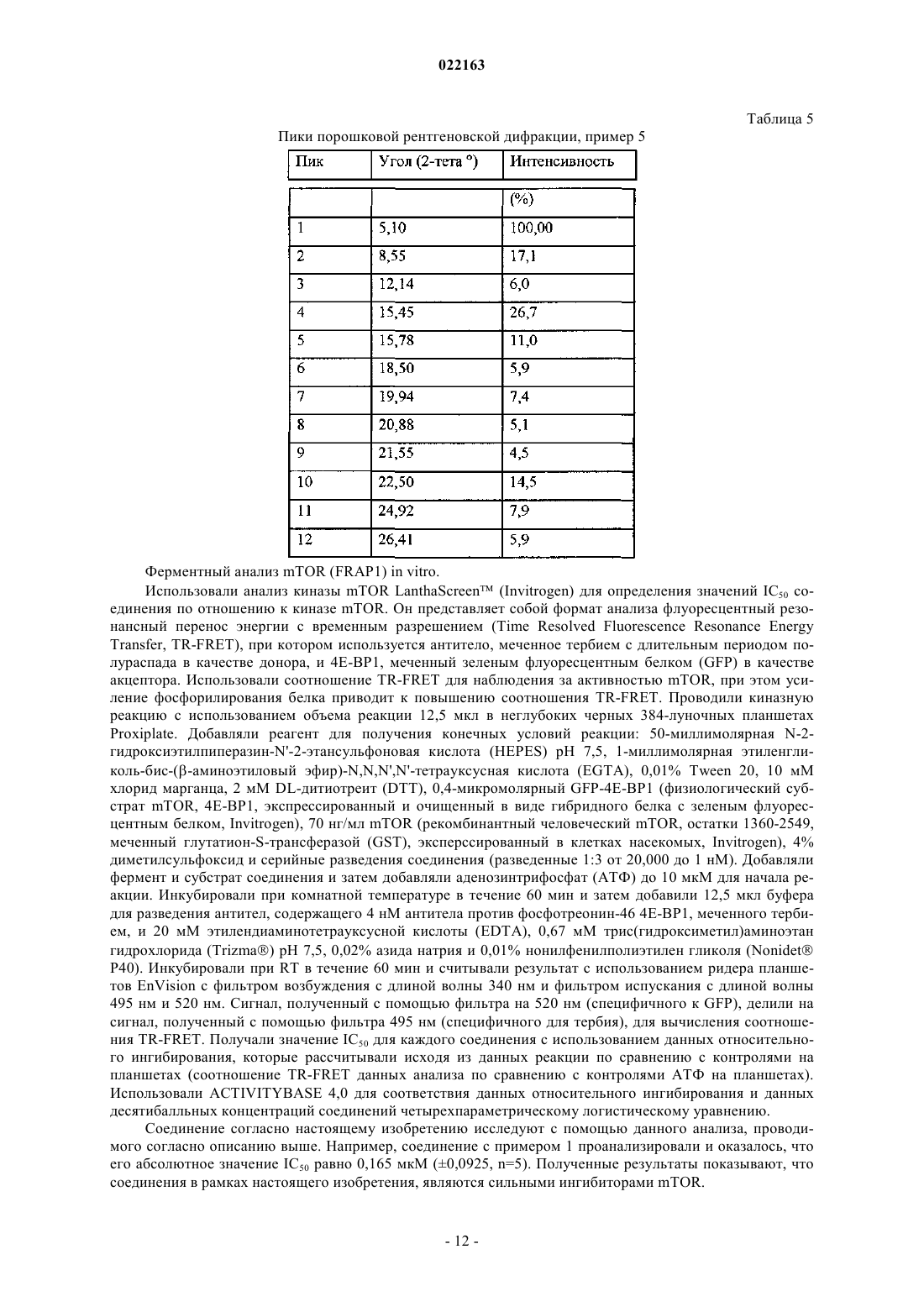 022163

Таблица 5

Пики порошковой рентгеновской дифракции, пример 5

| Пик | Угол (2-тета °) | Интенсивность |
|---|---|---|
| | | (%) |
| 1 | 5,10 | 100,00 |
| 2 | 8,55 | 17,1 |
| 3 | 12,14 | 6,0 |
| 4 | 15,45 | 26,7 |
| 5 | 15,78 | 11,0 |
| 6 | 18,50 | 5,9 |
| 7 | 19,94 | 7,4 |
| 8 | 20,88 | 5,1 |
| 9 | 21,55 | 4,5 |
| 10 | 22,50 | 14,5 |
| 11 | 24,92 | 7,9 |
| 12 | 26,41 | 5,9 |

Ферментный анализ mTOR (FRAP1) in vitro.

Использовали анализ киназы mTOR LanthaScreen™ (Invitrogen) для определения значений $IC_{50}$ соединения по отношению к киназе mTOR. Он представляет собой формат анализа флуоресцентный резонансный перенос энергии с временным разрешением (Time Resolved Fluorescence Resonance Energy Transfer, TR-FRET), при котором используется антитело, меченное тербием с длительным периодом полураспада в качестве донора, и 4E-BP1, меченный зеленым флуоресцентным белком (GFP) в качестве акцептора. Использовали соотношение TR-FRET для наблюдения за активностью mTOR, при этом усиление фосфорилирования белка приводит к повышению соотношения TR-FRET. Проводили киназную реакцию с использованием объема реакции 12,5 мкл в неглубоких черных 384-луночных планшетах Proxiplate. Добавляли реагент для получения конечных условий реакции: 50-миллимолярная N-2-гидроксиэтилпиперазин-N'-2-этансульфоновая кислота (HEPES) pH 7,5, 1-миллимолярная этиленгликоль-бис-(β-аминоэтиловый эфир)-N,N,N',N'-тетрауксусная кислота (EGTA), 0,01% Tween 20, 10 мМ хлорид марганца, 2 мМ DL-дитиотреит (DTT), 0,4-микромолярный GFP-4E-BP1 (физиологический субстрат mTOR, 4E-BP1, экспрессированный и очищенный в виде гибридного белка с зеленым флуоресцентным белком, Invitrogen), 70 нг/мл mTOR (рекомбинантный человеческий mTOR, остатки 1360-2549, меченный глутатион-S-трансферазой (GST), эксперссированный в клетках насекомых, Invitrogen), 4% диметилсульфоксид и серийные разведения соединения (разведенные 1:3 от 20,000 до 1 нМ). Добавляли фермент и субстрат соединения и затем добавляли аденозинтрифосфат (АТФ) до 10 мкМ для начала реакции. Инкубировали при комнатной температуре в течение 60 мин и затем добавили 12,5 мкл буфера для разведения антител, содержащего 4 нМ антитела против фосфотреонин-46 4E-BP1, меченного тербием, и 20 мМ этилендиаминотетрауксусной кислоты (EDTA), 0,67 мМ трис(гидроксиметил)аминоэтан гидрохлорида (Trizma®) pH 7,5, 0,02% азида натрия и 0,01% нонилфенилполиэтилен гликоля (Nonidet® P40). Инкубировали при RT в течение 60 мин и считывали результат с использованием ридера планшетов EnVision с фильтром возбуждения с длиной волны 340 нм и фильтром испускания с длиной волны 495 нм и 520 нм. Сигнал, полученный с помощью фильтра на 520 нм (специфичного к GFP), делили на сигнал, полученный с помощью фильтра 495 нм (специфичного для тербия), для вычисления соотношения TR-FRET. Получали значение $IC_{50}$ для каждого соединения с использованием данных относительного ингибирования, которые рассчитывали исходя из данных реакции по сравнению с контролями на планшетах (соотношение TR-FRET данных анализа по сравнению с контролями АТФ на планшетах). Использовали ACTIVITYBASE 4,0 для соответствия данных относительного ингибирования и данных десятибалльных концентраций соединений четырехпараметрическому логистическому уравнению.

Соединение согласно настоящему изобретению исследуют с помощью данного анализа, проводимого согласно описанию выше. Например, соединение с примером 1 проанализировали и оказалось, что его абсолютное значение $IC_{50}$ равно 0,165 мкМ (±0,0925, n=5). Полученные результаты показывают, что соединения в рамках настоящего изобретения, являются сильными ингибиторами mTOR.

- 12 -